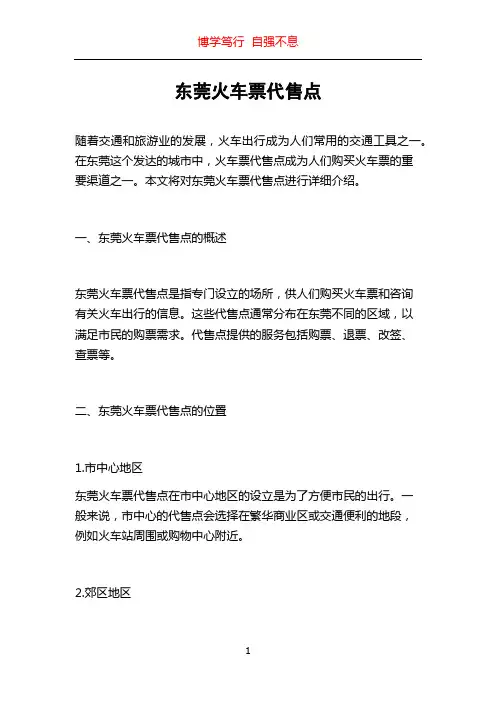 博学笃行 自强不息

东莞火车票代售点

随着交通和旅游业的发展，火车出行成为人们常用的交通工具之一。在东莞这个发达的城市中，火车票代售点成为人们购买火车票的重要渠道之一。本文将对东莞火车票代售点进行详细介绍。

一、东莞火车票代售点的概述

东莞火车票代售点是指专门设立的场所，供人们购买火车票和咨询有关火车出行的信息。这些代售点通常分布在东莞不同的区域，以满足市民的购票需求。代售点提供的服务包括购票、退票、改签、查票等。

二、东莞火车票代售点的位置

1.市中心地区

东莞火车票代售点在市中心地区的设立是为了方便市民的出行。一般来说，市中心的代售点会选择在繁华商业区或交通便利的地段，例如火车站周围或购物中心附近。

2.郊区地区

1